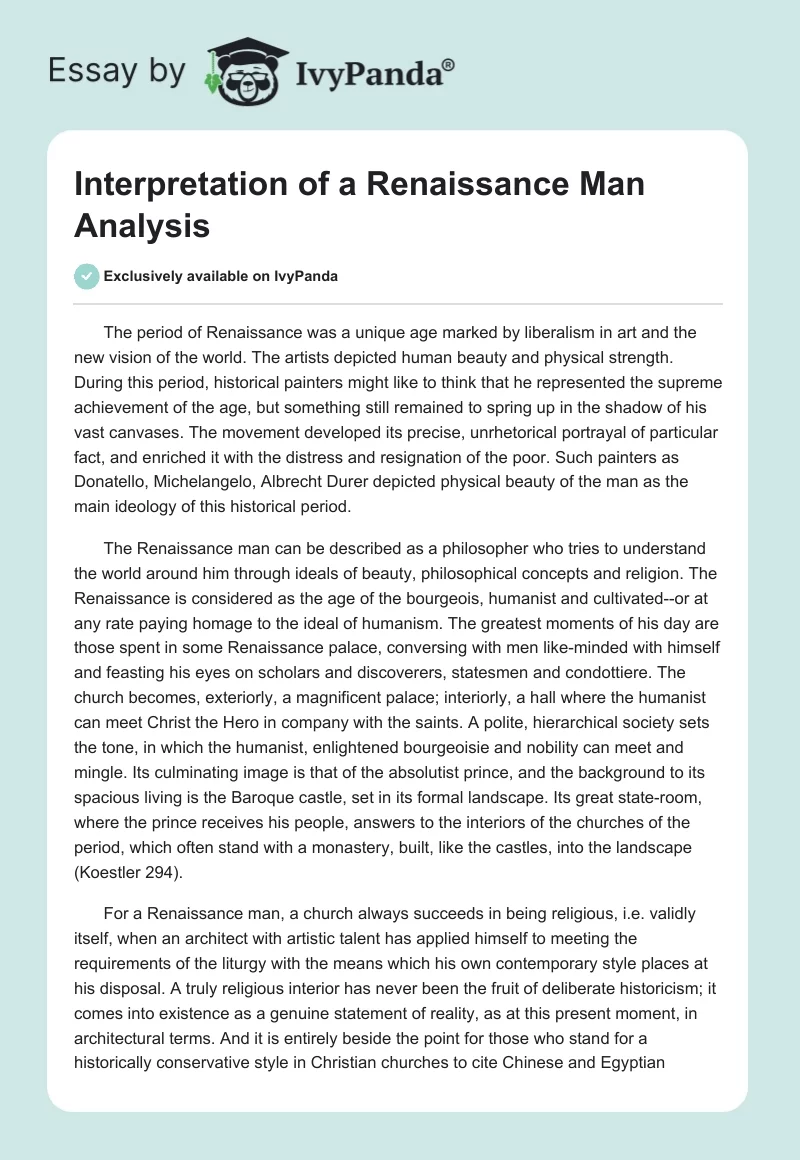 Essay by IvyPanda®

Interpretation of a Renaissance Man Analysis

Exclusively available on IvyPanda

The period of Renaissance was a unique age marked by liberalism in art and the new vision of the world. The artists depicted human beauty and physical strength. During this period, historical painters might like to think that he represented the supreme achievement of the age, but something still remained to spring up in the shadow of his vast canvases. The movement developed its precise, unrhetorical portrayal of particular fact, and enriched it with the distress and resignation of the poor. Such painters as Donatello, Michelangelo, Albrecht Durer depicted physical beauty of the man as the main ideology of this historical period.

The Renaissance man can be described as a philosopher who tries to understand the world around him through ideals of beauty, philosophical concepts and religion. The Renaissance is considered as the age of the bourgeois, humanist and cultivated--or at any rate paying homage to the ideal of humanism. The greatest moments of his day are those spent in some Renaissance palace, conversing with men like-minded with himself and feasting his eyes on scholars and discoverers, statesmen and condottiere. The church becomes, exteriorly, a magnificent palace; interiorly, a hall where the humanist can meet Christ the Hero in company with the saints. A polite, hierarchical society sets the tone, in which the humanist, enlightened bourgeoisie and nobility can meet and mingle. Its culminating image is that of the absolutist prince, and the background to its spacious living is the Baroque castle, set in its formal landscape. Its great state-room, where the prince receives his people, answers to the interiors of the churches of the period, which often stand with a monastery, built, like the castles, into the landscape (Koestler 294).

For a Renaissance man, a church always succeeds in being religious, i.e. validly itself, when an architect with artistic talent has applied himself to meeting the requirements of the liturgy with the means which his own contemporary style places at his disposal. A truly religious interior has never been the fruit of deliberate historicism; it comes into existence as a genuine statement of reality, as at this present moment, in architectural terms. And it is entirely beside the point for those who stand for a historically conservative style in Christian churches to cite Chinese and Egyptian